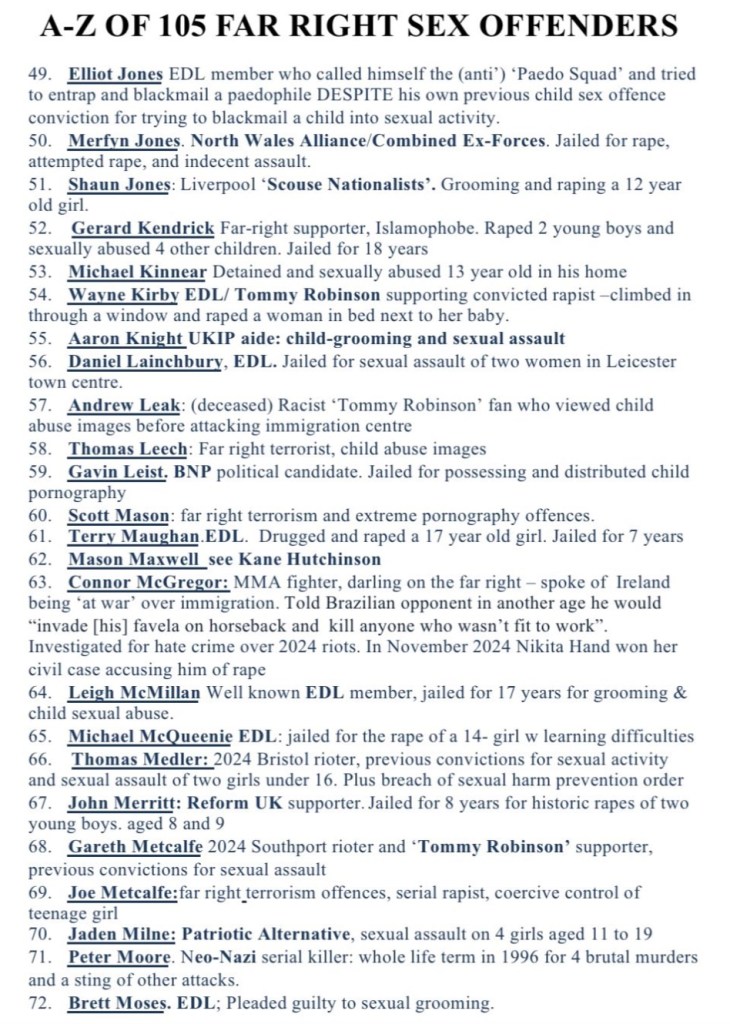 A-Z OF 105 FAR RIGHT SEX OFFENDERS

49. Elliot Jones EDL member who called himself the (anti') 'Paedo Squad' and tried to entrap and blackmail a paedophile DESPITE his own previous child sex offence conviction for trying to blackmail a child into sexual activity.
50. Merfyn Jones. North Wales Alliance/Combined Ex-Forces. Jailed for rape, attempted rape, and indecent assault.
51. Shaun Jones: Liverpool 'Scouse Nationalists'. Grooming and raping a 12 year old girl.
52. Gerard Kendrick Far-right supporter, Islamophobe. Raped 2 young boys and sexually abused 4 other children. Jailed for 18 years
53. Michael Kinnear Detained and sexually abused 13 year old in his home
54. Wayne Kirby EDL/ Tommy Robinson supporting convicted rapist –climbed in through a window and raped a woman in bed next to her baby.
55. Aaron Knight UKIP aide: child-grooming and sexual assault
56. Daniel Lainchbury, EDL. Jailed for sexual assault of two women in Leicester town centre.
57. Andrew Leak: (deceased) Racist 'Tommy Robinson' fan who viewed child abuse images before attacking immigration centre
58. Thomas Leech: Far right terrorist, child abuse images
59. Gavin Leist. BNP political candidate. Jailed for possessing and distributed child pornography
60. Scott Mason: far right terrorism and extreme pornography offences.
61. Terry Maughan.EDL. Drugged and raped a 17 year old girl. Jailed for 7 years
62. Mason Maxwell see Kane Hutchinson
63. Connor McGregor: MMA fighter, darling on the far right – spoke of Ireland being 'at war' over immigration. Told Brazilian opponent in another age he would "invade [his] favela on horseback and kill anyone who wasn't fit to work". Investigated for hate crime over 2024 riots. In November 2024 Nikita Hand won her civil case accusing him of rape
64. Leigh McMillan Well known EDL member, jailed for 17 years for grooming & child sexual abuse.
65. Michael McQueenie EDL: jailed for the rape of a 14- girl w learning difficulties
66. Thomas Medler: 2024 Bristol rioter, previous convictions for sexual activity and sexual assault of two girls under 16. Plus breach of sexual harm prevention order
67. John Merritt: Reform UK supporter. Jailed for 8 years for historic rapes of two young boys. aged 8 and 9
68. Gareth Metcalfe 2024 Southport rioter and 'Tommy Robinson' supporter, previous convictions for sexual assault
69. Joe Metcalfe:far right terrorism offences, serial rapist, coercive control of teenage girl
70. Jaden Milne: Patriotic Alternative, sexual assault on 4 girls aged 11 to 19
71. Peter Moore. Neo-Nazi serial killer: whole life term in 1996 for 4 brutal murders and a sting of other attacks.
72. Brett Moses. EDL; Pleaded guilty to sexual grooming.